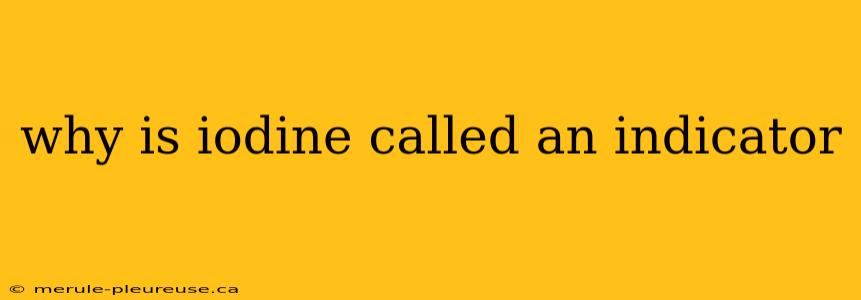 why is iodine called an indicator

© merule-pleureuse.ca